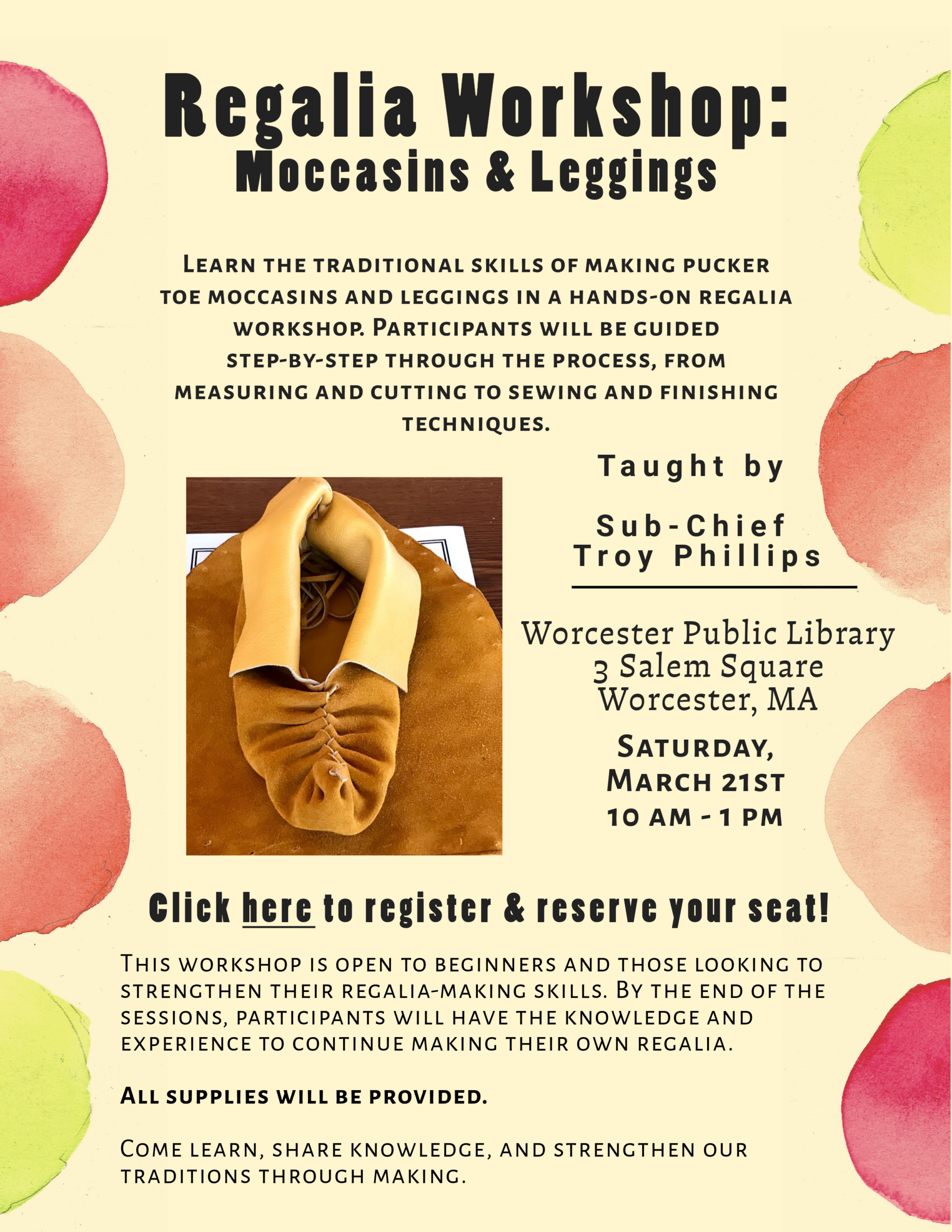 Regalia Workshop:
Moccasins & Leggings

Learn the traditional skills of making pucker toe moccasins and leggings in a hands-on regalia workshop. Participants will be guided step-by-step through the process, from measuring and cutting to sewing and finishing techniques.

Taught by

Sub-Chief
Troy Phillips

Worcester Public Library
3 Salem Square
Worcester, MA

Saturday,
March 21st
10 AM - 1 PM

Click here to register & reserve your seat!

This workshop is open to beginners and those looking to strengthen their regalia-making skills. By the end of the sessions, participants will have the knowledge and experience to continue making their own regalia.

All supplies will be provided.

Come learn, share knowledge, and strengthen our traditions through making.